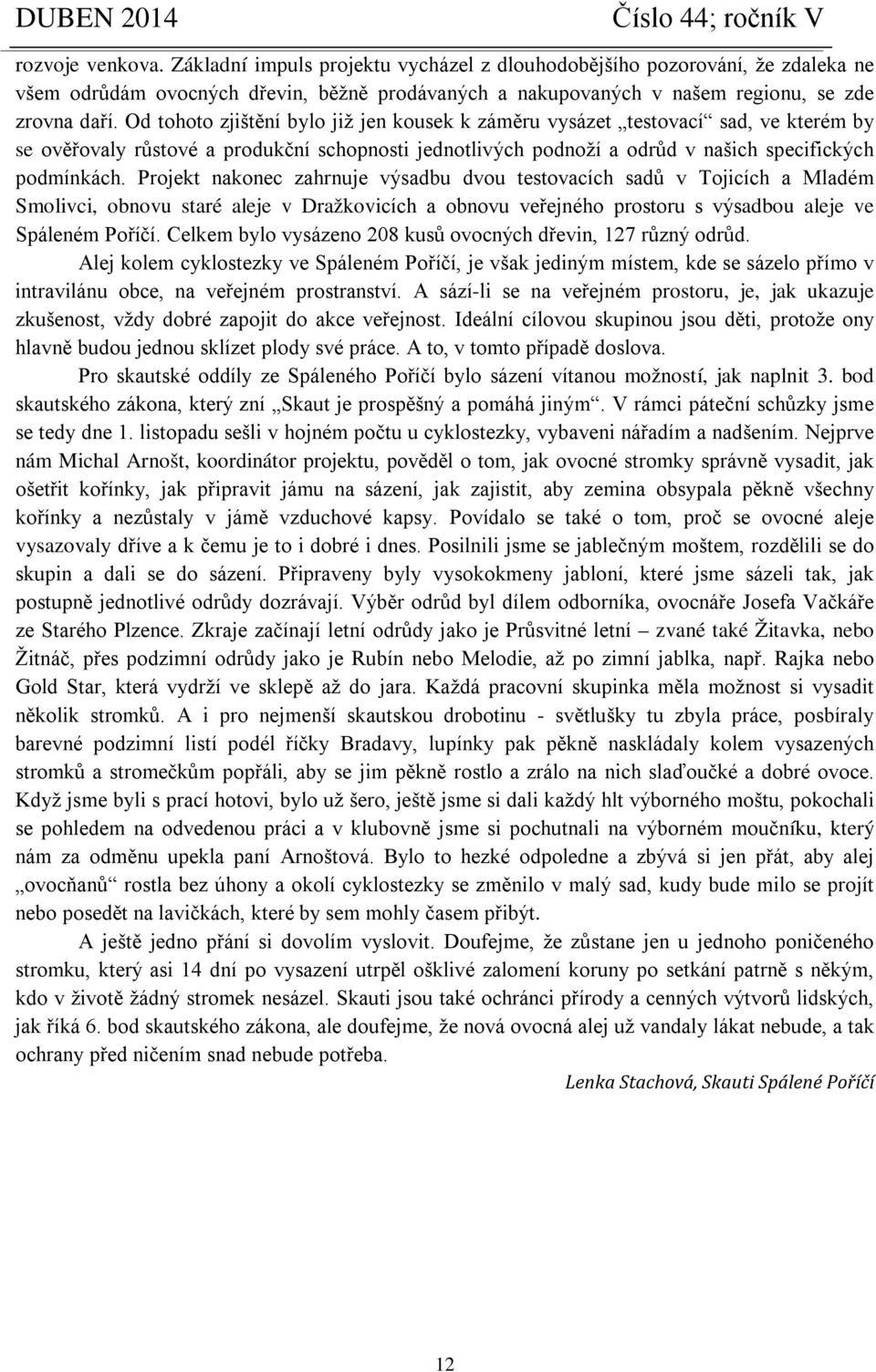 DUBEN 2014 Číslo 44; ročník V

rozvoje venkova. Základní impuls projektu vycházel z dlouhodobějšího pozorování, že zdaleka ne všem odrůdám ovocných dřevin, běžně prodávaných a nakupovaných v našem regionu, se zde zrovna daří. Od tohoto zjištění bylo již jen kousek k záměru vysázet „testovací“ sad, ve kterém by se ověřovaly růstové a produkční schopnosti jednotlivých podnoží a odrůd v našich specifických podmínkách. Projekt nakonec zahrnuje výsadbu dvou testovacích sadů v Tojicích a Mladém Smolivci, obnovu staré aleje v Dražkovicích a obnovu veřejného prostoru s výsadbou aleje ve Spáleném Poříčí. Celkem bylo vysázeno 208 kusů ovocných dřevin, 127 různý odrůd.

Alej kolem cyklostezky ve Spáleném Poříčí, je však jediným místem, kde se sázelo přímo v intravilánu obce, na veřejném prostranství. A sází-li se na veřejném prostoru, je, jak ukazuje zkušenost, vždy dobré zapojit do akce veřejnost. Ideální cílovou skupinou jsou děti, protože ony hlavně budou jednou sklízet plody své práce. A to, v tomto případě doslova.

Pro skautské oddíly ze Spáleného Poříčí bylo sázení vítanou možností, jak naplnit 3. bod skautského zákona, který zní „Skaut je prospěšný a pomáhá jiným“. V rámci páteční schůzky jsme se tedy dne 1. listopadu sešli v hojném počtu u cyklostezky, vybaveni nářadím a nadšením. Nejprve nám Michal Arnošt, koordinátor projektu, pověděl o tom, jak ovocné stromky správně vysadit, jak ošetřit kořínky, jak připravit jámu na sázení, jak zajistit, aby zemina obsypala pěkně všechny kořínky a nezůstaly v jámě vzduchové kapsy. Povídalo se také o tom, proč se ovocné aleje vysazovaly dříve a k čemu je to i dobré i dnes. Posilnili jsme se jablečným moštem, rozdělili se do skupin a dali se do sázení. Připraveny byly vysokokmeny jabloní, které jsme sázeli tak, jak postupně jednotlivé odrůdy dozrávají. Výběr odrůd byl dílem odborníka, ovocnáře Josefa Vačkáře ze Starého Plzence. Zkraje začínají letní odrůdy jako je Průsvitné letní – zvané také Žitavka, nebo Žitnáč, přes podzimní odrůdy jako je Rubín nebo Melodie, až po zimní jablka, např. Rajka nebo Gold Star, která vydrží ve sklepě až do jara. Každá pracovní skupinka měla možnost si vysadit několik stromků. A i pro nejmenší skautskou drobotinu - světlušky tu zbyla práce, posbíraly barevné podzimní listí podél říčky Bradavy, lupínky pak pěkně naskládaly kolem vysazených stromků a stromečkům popřáli, aby se jim pěkně rostlo a zrálo na nich slaďoučké a dobré ovoce. Když jsme byli s prací hotovi, bylo už šero, ještě jsme si dali každý hlt výborného moštu, pokochali se pohledem na odvedenou práci a v klubovně jsme si pochutnali na výborném moučníku, který nám za odměnu upekla paní Arnoštová. Bylo to hezké odpoledne a zbývá si jen přát, aby alej „ovocňanů“ rostla bez úhony a okolí cyklostezky se změnilo v malý sad, kudy bude milo se projít nebo posedět na lavičkách, které by sem mohly časem přibýt.

A ještě jedno přání si dovolím vyslovit. Doufejme, že zůstane jen u jednoho poničeného stromku, který asi 14 dní po vysazení utrpěl ošklivé zalomení koruny po setkání patrně s někým, kdo v životě žádný stromek nesázel. Skauti jsou také ochránci přírody a cenných výtvorů lidských, jak říká 6. bod skautského zákona, ale doufejme, že nová ovocná alej už vandaly lákat nebude, a tak ochrany před ničením snad nebude potřeba.

Lenka Stachová, Skauti Spálené Poříčí

12